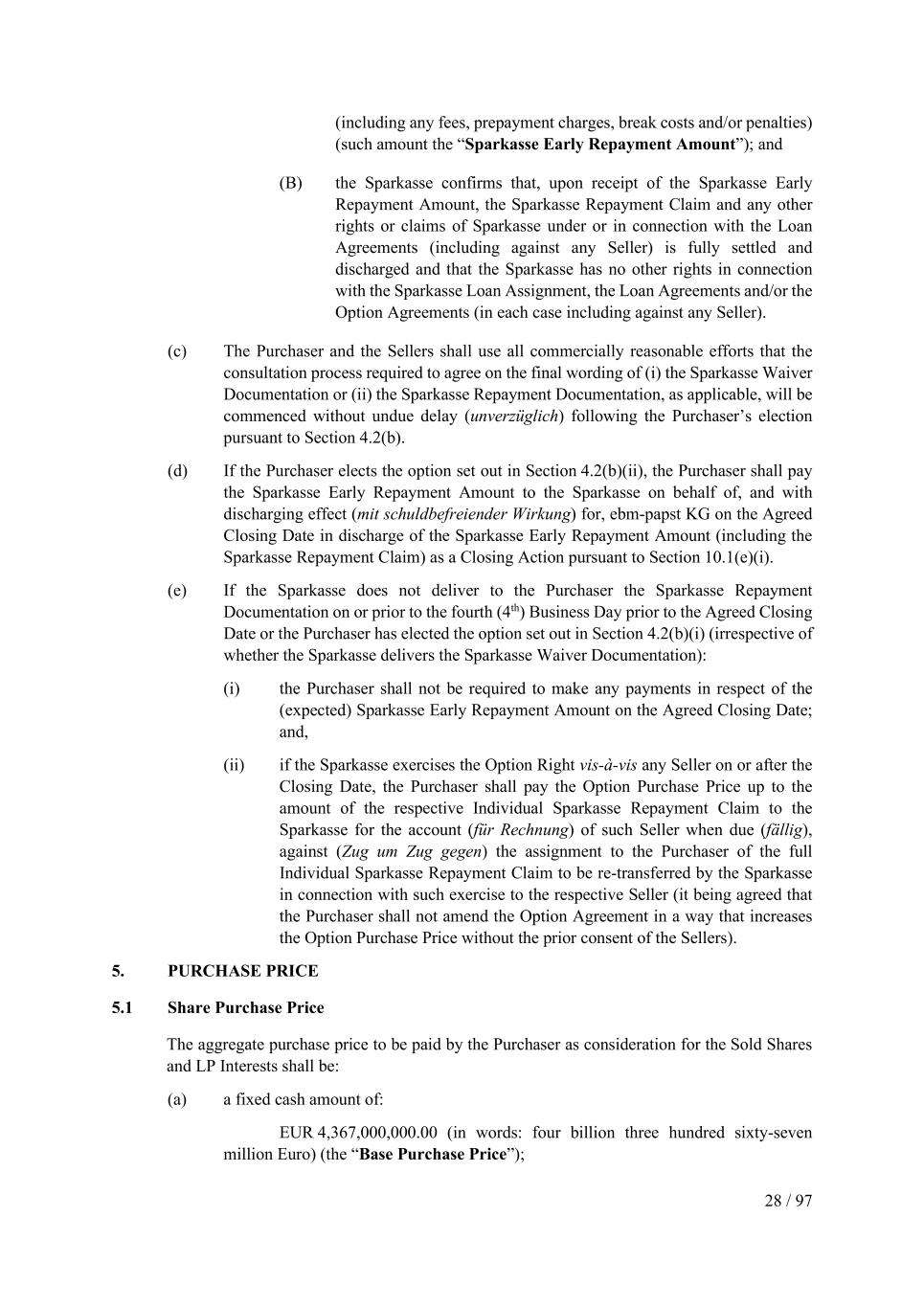 (including any fees, prepayment charges, break costs and/or penalties) (such amount the “Sparkasse Early Repayment Amount”); and

(B) the Sparkasse confirms that, upon receipt of the Sparkasse Early Repayment Amount, the Sparkasse Repayment Claim and any other rights or claims of Sparkasse under or in connection with the Loan Agreements (including against any Seller) is fully settled and discharged and that the Sparkasse has no other rights in connection with the Sparkasse Loan Assignment, the Loan Agreements and/or the Option Agreements (in each case including against any Seller).

(c) The Purchaser and the Sellers shall use all commercially reasonable efforts that the consultation process required to agree on the final wording of (i) the Sparkasse Waiver Documentation or (ii) the Sparkasse Repayment Documentation, as applicable, will be commenced without undue delay (unverzüglich) following the Purchaser’s election pursuant to Section 4.2(b).

(d) If the Purchaser elects the option set out in Section 4.2(b)(ii), the Purchaser shall pay the Sparkasse Early Repayment Amount to the Sparkasse on behalf of, and with discharging effect (mit schuldbefreiender Wirkung) for, ebm-papst KG on the Agreed Closing Date in discharge of the Sparkasse Early Repayment Amount (including the Sparkasse Repayment Claim) as a Closing Action pursuant to Section 10.1(e)(i).

(e) If the Sparkasse does not deliver to the Purchaser the Sparkasse Repayment Documentation on or prior to the fourth ($4^{th}$) Business Day prior to the Agreed Closing Date or the Purchaser has elected the option set out in Section 4.2(b)(i) (irrespective of whether the Sparkasse delivers the Sparkasse Waiver Documentation):

(i) the Purchaser shall not be required to make any payments in respect of the (expected) Sparkasse Early Repayment Amount on the Agreed Closing Date; and,

(ii) if the Sparkasse exercises the Option Right vis-à-vis any Seller on or after the Closing Date, the Purchaser shall pay the Option Purchase Price up to the amount of the respective Individual Sparkasse Repayment Claim to the Sparkasse for the account (für Rechnung) of such Seller when due (fällig), against (Zug um Zug gegen) the assignment to the Purchaser of the full Individual Sparkasse Repayment Claim to be re-transferred by the Sparkasse in connection with such exercise to the respective Seller (it being agreed that the Purchaser shall not amend the Option Agreement in a way that increases the Option Purchase Price without the prior consent of the Sellers).

5. PURCHASE PRICE

5.1 Share Purchase Price

The aggregate purchase price to be paid by the Purchaser as consideration for the Sold Shares and LP Interests shall be:

(a) a fixed cash amount of:

EUR 4,367,000,000.00 (in words: four billion three hundred sixty-seven million Euro) (the “Base Purchase Price”);

28 / 97